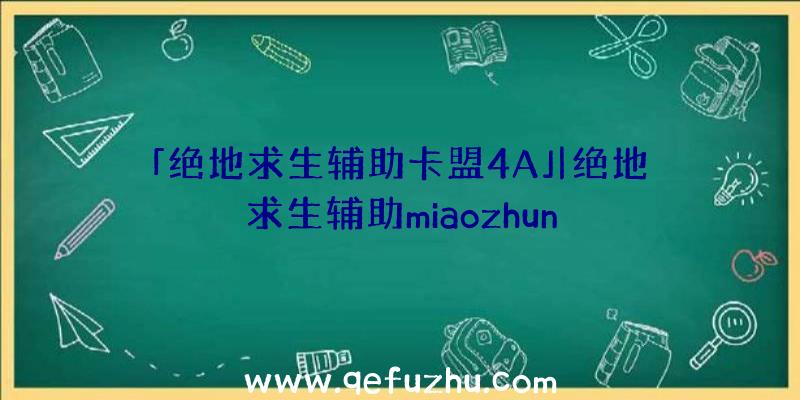 「绝地求生辅助卡盟4A」|绝地求生辅助miaozhun

www.qefuzhu.com